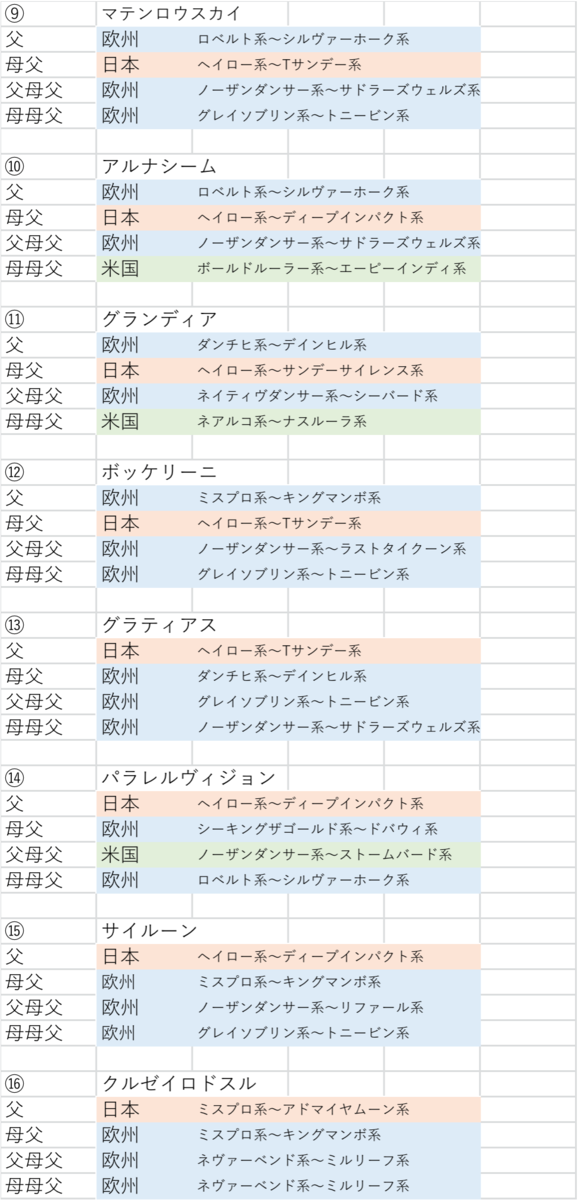 | ⑨ | マテンロウスカイ | |
|---|---|---|
| 父 | 欧州 | ロベルト系〜シルヴァーホーク系 |
| 母父 | 日本 | ヘイロー系〜Tサンデー系 |
| 父母父 | 欧州 | ノーザンダンサー系〜サドラーズウェルズ系 |
| 母母父 | 欧州 | グレイソブリン系〜トニービン系 |

| ⑩ | アルナシーム | |
|---|---|---|
| 父 | 欧州 | ロベルト系〜シルヴァーホーク系 |
| 母父 | 日本 | ヘイロー系〜ディープインパクト系 |
| 父母父 | 欧州 | ノーザンダンサー系〜サドラーズウェルズ系 |
| 母母父 | 米国 | ボールドルーラー系〜エーピーインディ系 |

| ⑪ | グランディア | |
|---|---|---|
| 父 | 欧州 | ダンチヒ系〜デインヒル系 |
| 母父 | 日本 | ヘイロー系〜サンデーサイレンス系 |
| 父母父 | 欧州 | ネイティヴダンサー系〜シーバード系 |
| 母母父 | 米国 | ネアルコ系〜ナスルーラ系 |

| ⑫ | ボッケリーニ | |
|---|---|---|
| 父 | 欧州 | ミスプロ系〜キングマンボ系 |
| 母父 | 日本 | ヘイロー系〜Tサンデー系 |
| 父母父 | 欧州 | ノーザンダンサー系〜ラストタイクーン系 |
| 母母父 | 欧州 | グレイソブリン系〜トニービン系 |

| ⑬ | グラティアス | |
|---|---|---|
| 父 | 日本 | ヘイロー系〜Tサンデー系 |
| 母父 | 欧州 | ダンチヒ系〜デインヒル系 |
| 父母父 | 欧州 | グレイソブリン系〜トニービン系 |
| 母母父 | 欧州 | ノーザンダンサー系〜サドラーズウェルズ系 |

| ⑭ | パラレルヴィジョン | |
|---|---|---|
| 父 | 日本 | ヘイロー系〜ディープインパクト系 |
| 母父 | 欧州 | シーキングザゴールド系〜ドバウィ系 |
| 父母父 | 米国 | ノーザンダンサー系〜ストームバード系 |
| 母母父 | 欧州 | ロベルト系〜シルヴァーホーク系 |

| ⑮ | サイルーン | |
|---|---|---|
| 父 | 日本 | ヘイロー系〜ディープインパクト系 |
| 母父 | 欧州 | ミスプロ系〜キングマンボ系 |
| 父母父 | 欧州 | ノーザンダンサー系〜リファール系 |
| 母母父 | 欧州 | グレイソブリン系〜トニービン系 |

| ⑯ | クルゼイロドスル | |
|---|---|---|
| 父 | 日本 | ミスプロ系〜アドマイヤムーン系 |
| 母父 | 欧州 | ミスプロ系〜キングマンボ系 |
| 父母父 | 欧州 | ネヴァーベンド系〜ミルリーフ系 |
| 母母父 | 欧州 | ネヴァーベンド系〜ミルリーフ系 |